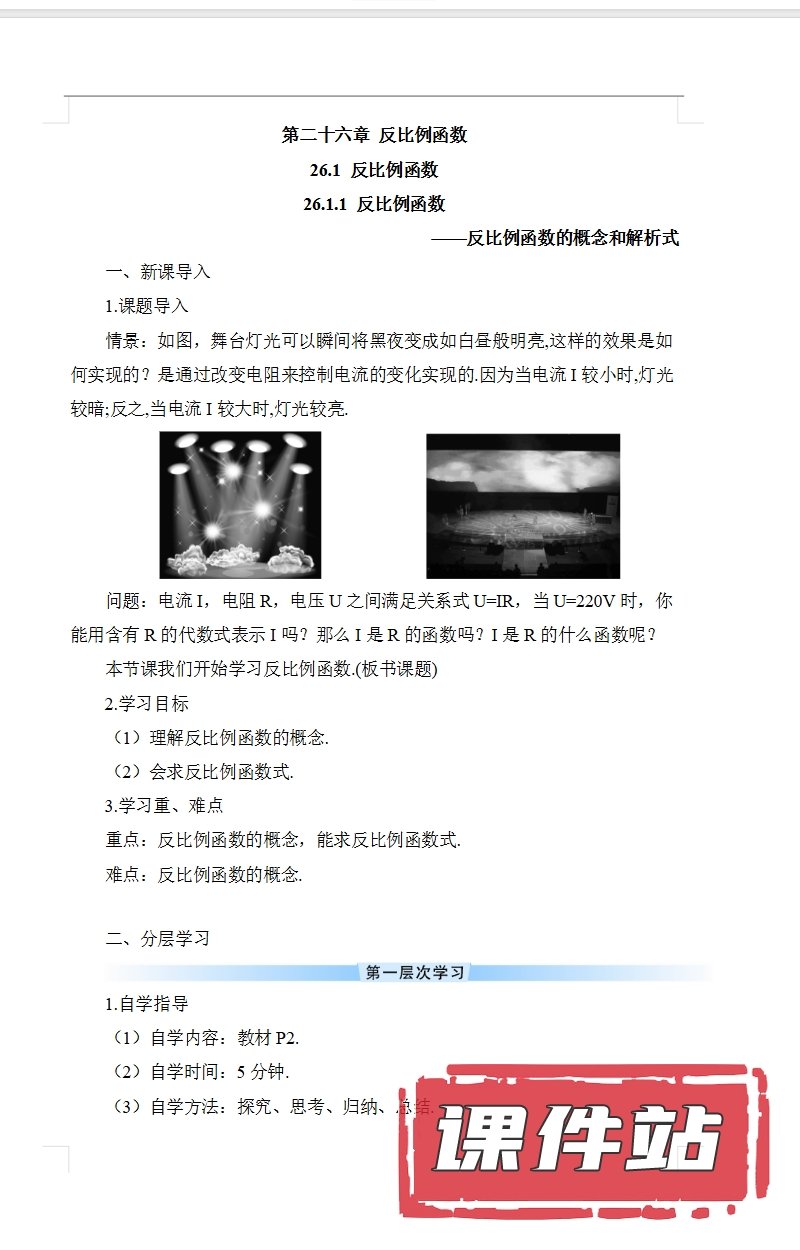 第二十六章 反比例函数

26.1 反比例函数

26.1.1 反比例函数

——反比例函数的概念和解析式

一、新课导入

1.课题导入

情景：如图，舞台灯光可以瞬间将黑夜变成如白昼般明亮,这样的效果是如何实现的？是通过改变电阻来控制电流的变化实现的.因为当电流 I 较小时,灯光较暗;反之,当电流 I 较大时,灯光较亮.

问题：电流 I，电阻 R，电压 U 之间满足关系式 U=IR，当 U=220V 时，你能用含有 R 的代数式表示 I 吗？那么 I 是 R 的函数吗？I 是 R 的什么函数呢？

本节课我们开始学习反比例函数.(板书课题)

2.学习目标

（1）理解反比例函数的概念.

（2）会求反比例函数式.

3.学习重、难点

重点：反比例函数的概念，能求反比例函数式.

难点：反比例函数的概念.

二、分层学习

第一层次学习

1.自学指导

（1）自学内容：教材 P2.

（2）自学时间：5 分钟.

（3）自学方法：探究、思考、归纳、总结.

课件站